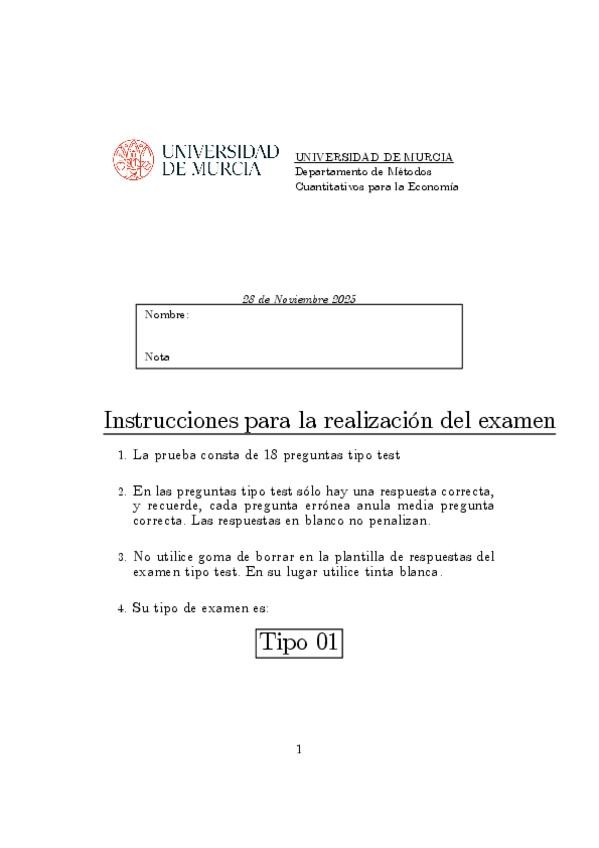 UNIVERSIDAD DE MURCIA

UNIVERSIDAD DE MURCIA
Departamento de Métodos
Cuantitativos para la Economía

28 de Noviembre 2025

Nombre:

Nota

Instrucciones para la realización del examen

1. La prueba consta de 18 preguntas tipo test

2. En las preguntas tipo test sólo hay una respuesta correcta, y recuerde, cada pregunta errónea anula media pregunta correcta. Las respuestas en blanco no penalizan.

3. No utilice goma de borrar en la plantilla de respuestas del examen tipo test. En su lugar utilice tinta blanca.

4. Su tipo de examen es:

Tipo 01

1